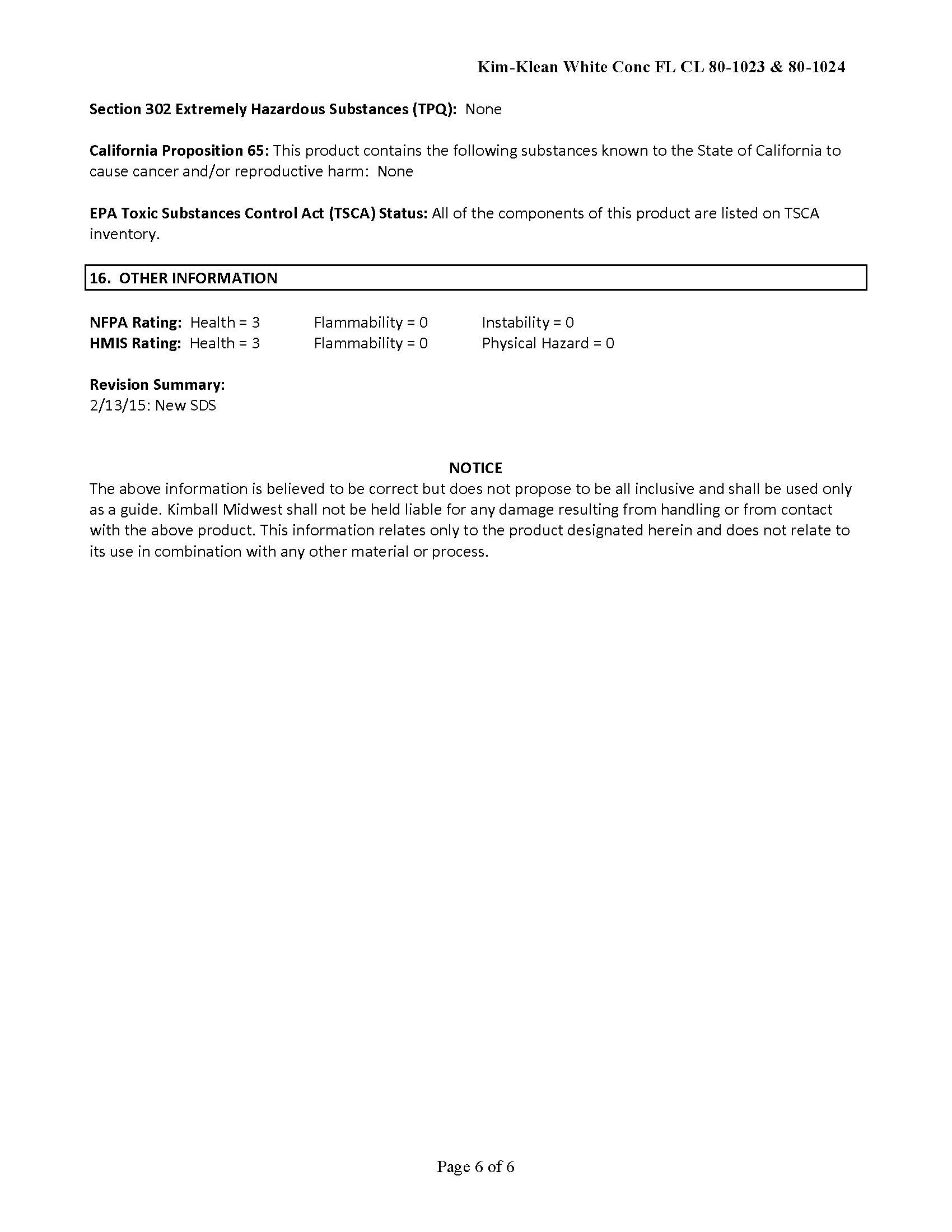 Kim-Klean White Conc FL CL 80-1023 & 80-1024

Section 302 Extremely Hazardous Substances (TPQ): None

California Proposition 65: This product contains the following substances known to the State of California to cause cancer and/or reproductive harm: None

EPA Toxic Substances Control Act (TSCA) Status: All of the components of this product are listed on TSCA inventory.

16. OTHER INFORMATION

NFPA Rating: Health = 3 Flammability = 0 Instability = 0
HMIS Rating: Health = 3 Flammability = 0 Physical Hazard = 0

Revision Summary:
2/13/15: New SDS

NOTICE
The above information is believed to be correct but does not propose to be all inclusive and shall be used only as a guide. Kimball Midwest shall not be held liable for any damage resulting from handling or from contact with the above product. This information relates only to the product designated herein and does not relate to its use in combination with any other material or process.

Page 6 of 6